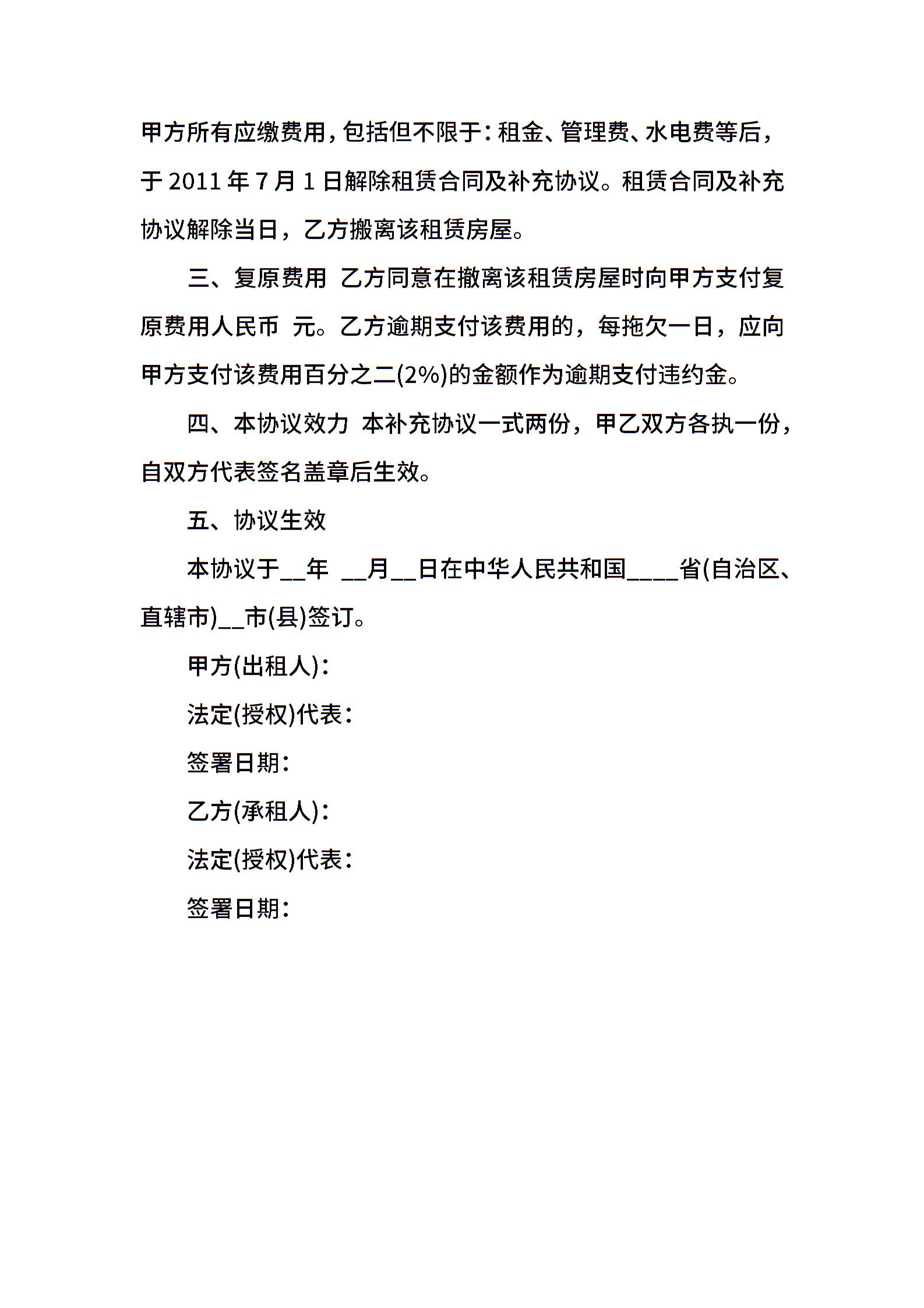 甲方所有应缴费用，包括但不限于：租金、管理费、水电费等后，于 2011 年 7 月 1 日解除租赁合同及补充协议。租赁合同及补充协议解除当日，乙方搬离该租赁房屋。

三、复原费用 乙方同意在撤离该租赁房屋时向甲方支付复原费用人民币 元。乙方逾期支付该费用的，每拖欠一日，应向甲方支付该费用百分之二(2%)的金额作为逾期支付违约金。

四、本协议效力 本补充协议一式两份，甲乙双方各执一份，自双方代表签名盖章后生效。

五、协议生效

本协议于__年 __月__日在中华人民共和国____省(自治区、直辖市)__市(县)签订。

甲方(出租人)：

法定(授权)代表：

签署日期：

乙方(承租人)：

法定(授权)代表：

签署日期：